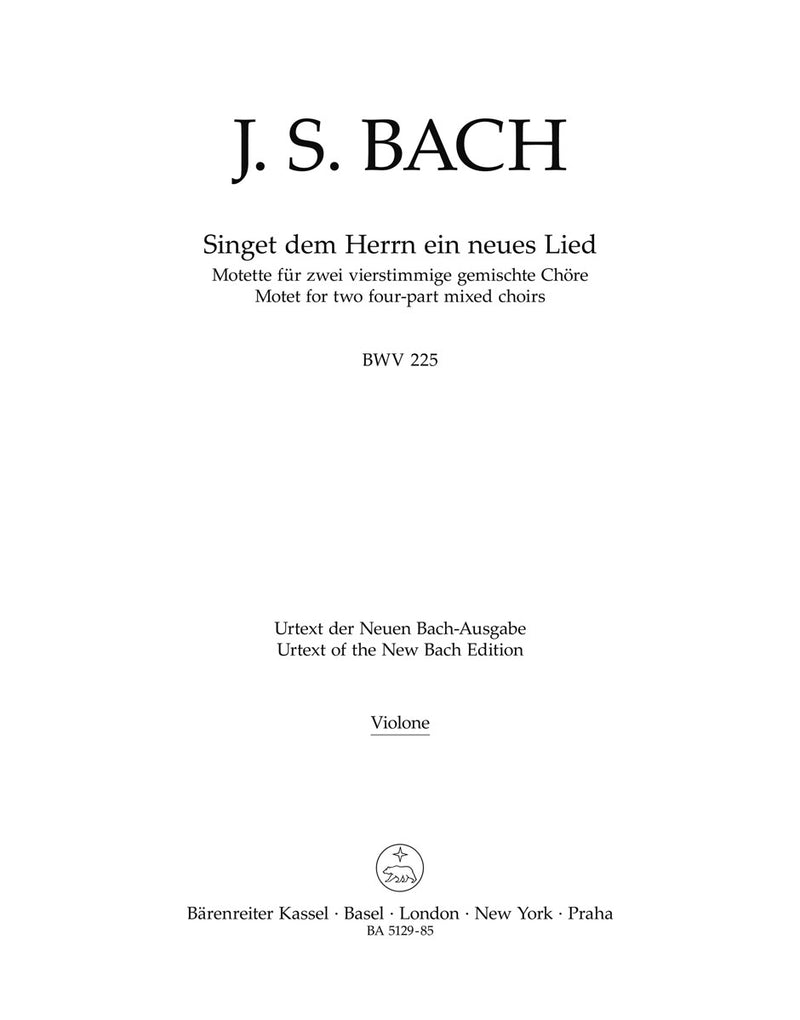 J. S. BACH

Singet dem Herrn ein neues Lied
Motette für zwei vierstimmige gemischte Chöre
Motet for two four-part mixed choirs

BWV 225

Urtext der Neuen Bach-Ausgabe
Urtext of the New Bach Edition

Violone

Bärenreiter Kassel · Basel · London · New York · Praha
BA 5129-85